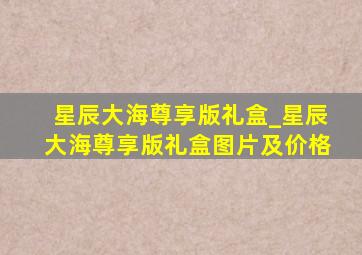 星辰大海尊享版礼盒_星辰大海尊享版礼盒图片及价格